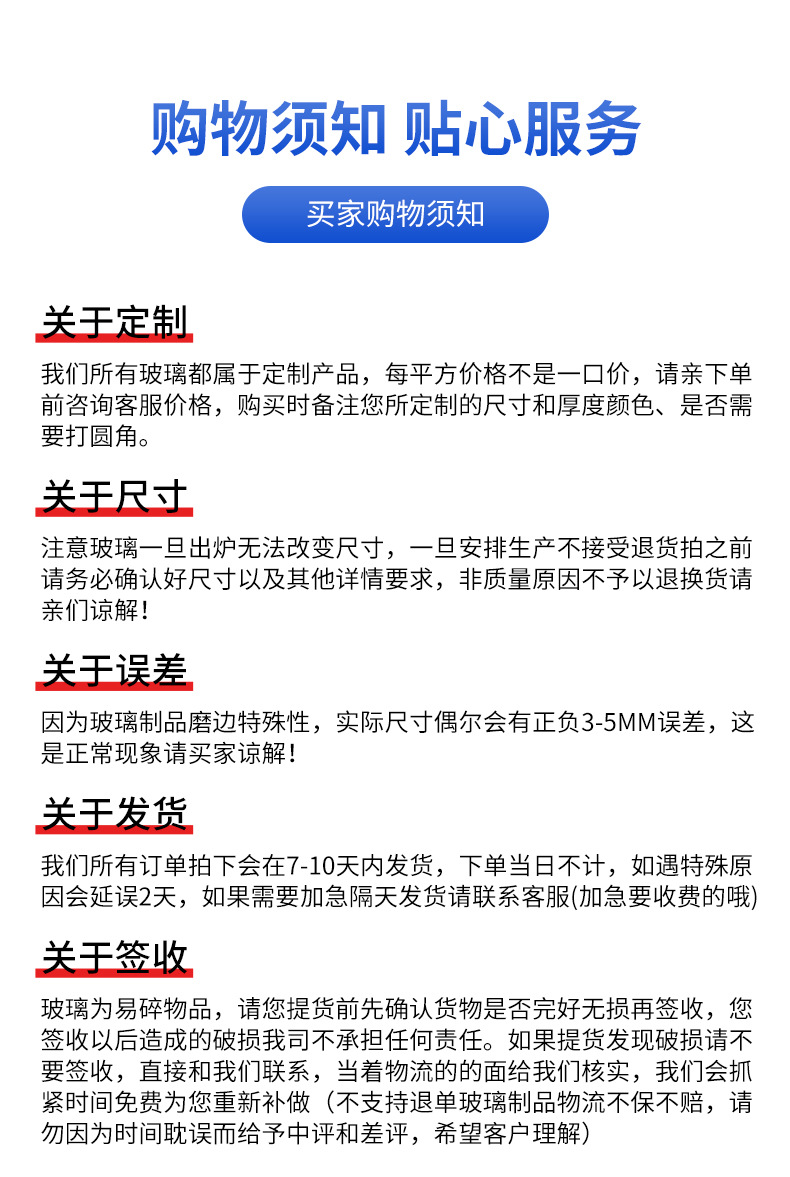 购物须知 贴心服务

买家购物须知

关于定制

我们所有玻璃都属于定制产品，每平方价格不是一口价，请亲下单前咨询客服价格，购买时备注您所定制的尺寸和厚度颜色、是否需要打圆角。

关于尺寸

注意玻璃一旦出炉无法改变尺寸，一旦安排生产不接受退货拍之前请务必确认好尺寸以及其他详情要求，非质量原因不予以退换货请亲们谅解！

关于误差

因为玻璃制品磨边特殊性，实际尺寸偶尔会有正负3-5MM误差，这是正常现象请买家谅解！

关于发货

我们所有订单拍下会在7-10天内发货，下单当日不计，如遇特殊原因会延误2天，如果需要加急隔天发货请联系客服(加急要收费的哦)

关于签收

玻璃为易碎物品，请您提货前先确认货物是否完好无损再签收，您签收以后造成的破损我司不承担任何责任。如果提货发现破损请不要签收，直接和我们联系，当着物流的的面给我们核实，我们会抓紧时间免费为您重新补做（不支持退单玻璃制品物流不保不赔，请勿因为时间耽误而给予中评和差评，希望客户理解）